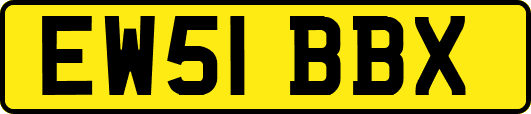 EW51 BBX